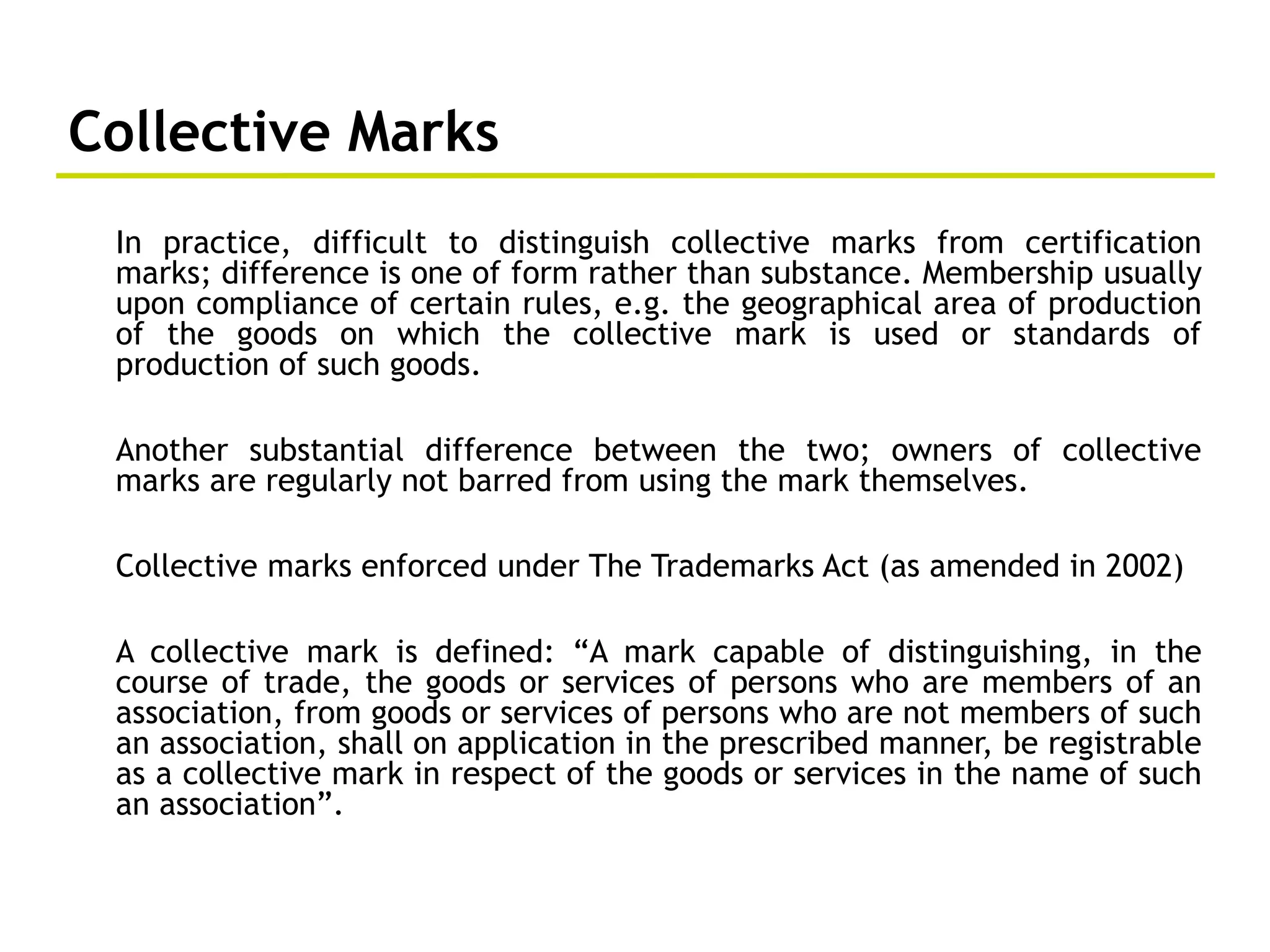 Collective Marks

In practice, difficult to distinguish collective marks from certification marks; difference is one of form rather than substance. Membership usually upon compliance of certain rules, e.g. the geographical area of production of the goods on which the collective mark is used or standards of production of such goods.

Another substantial difference between the two; owners of collective marks are regularly not barred from using the mark themselves.

Collective marks enforced under The Trademarks Act (as amended in 2002)

A collective mark is defined: "A mark capable of distinguishing, in the course of trade, the goods or services of persons who are members of an association, from goods or services of persons who are not members of such an association, shall on application in the prescribed manner, be registrable as a collective mark in respect of the goods or services in the name of such an association".